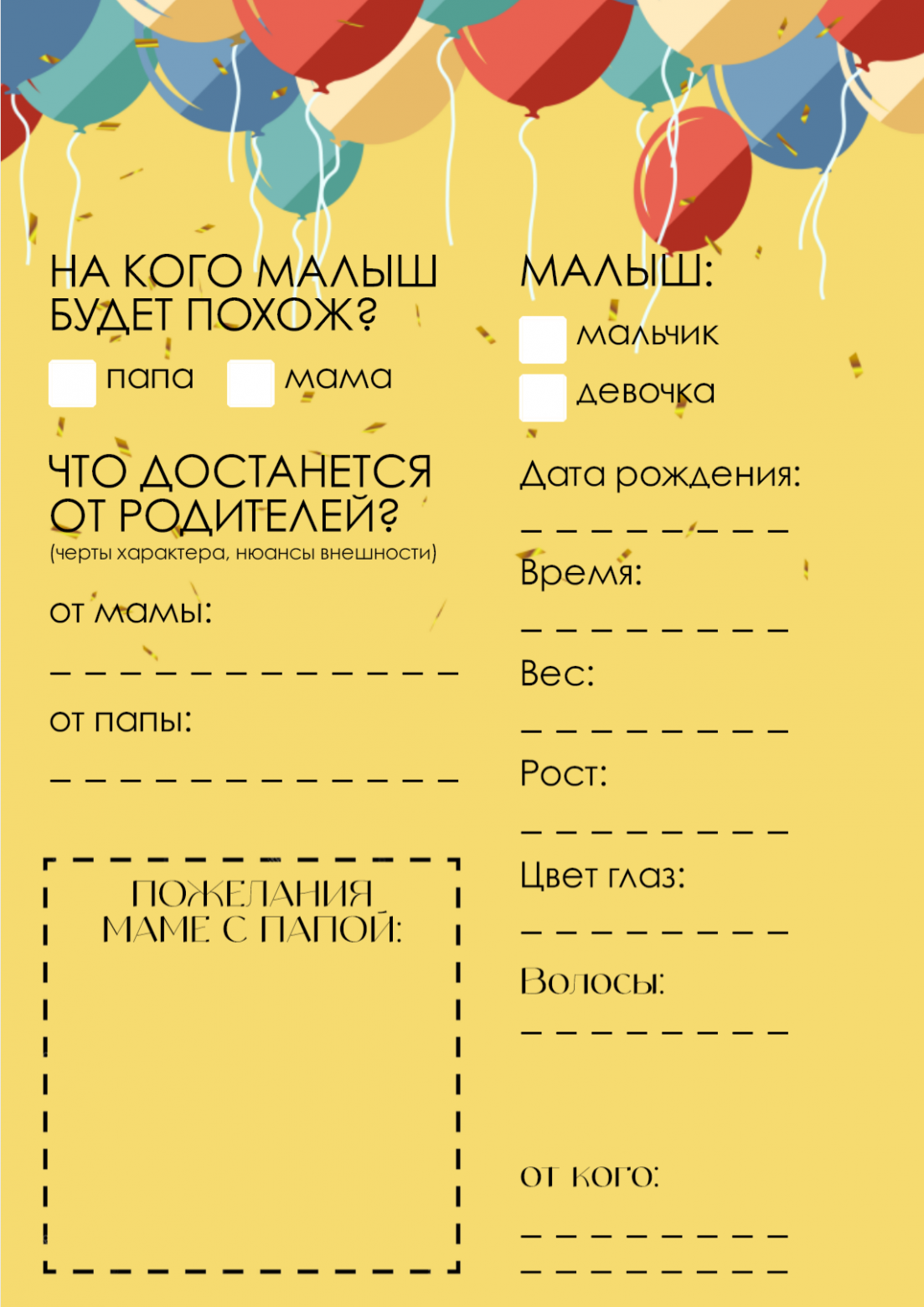 НА КОГО МАЛЫШ БУДЕТ ПОХОЖ?

☐ папа ☐ мама

ЧТО ДОСТАНЕТСЯ ОТ РОДИТЕЛЕЙ?
(черты характера, нюансы внешности)

от мамы:
____

от папы:
____

ПОЖЕЛАНИЯ МАМЕ С ПАПОЙ:

МАЛЫШ:
☐ мальчик
☐ девочка

Дата рождения:
____

Время:
____

Вес:
____

Рост:
____

Цвет глаз:
____

Волосы:
____

от кого:
____
____